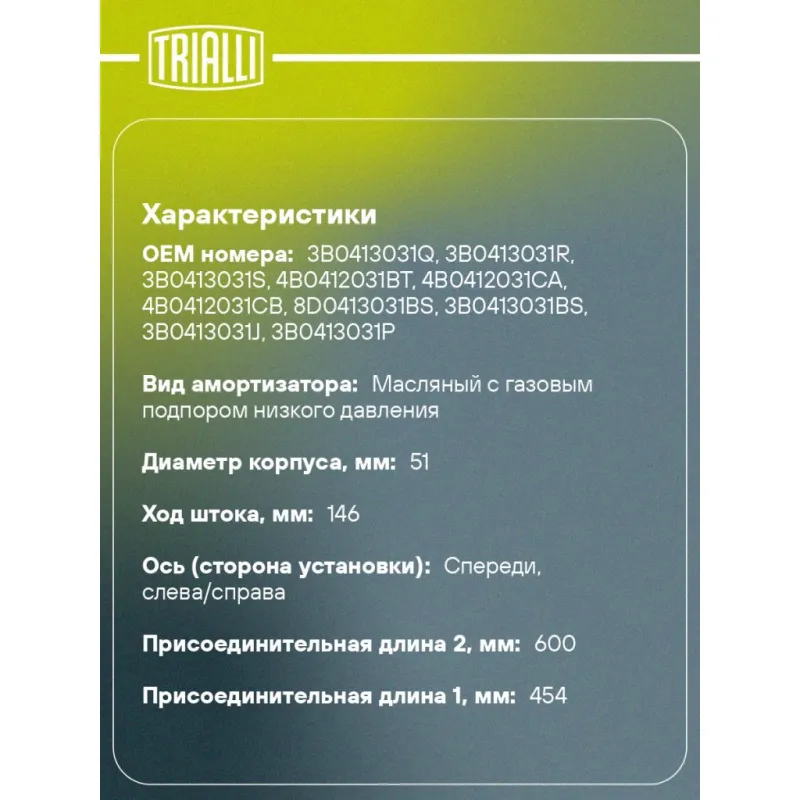 TRIALLI

Характеристики

OEM номера: 3B0413031Q, 3B0413031R, 3B0413031S, 4B0412031BT, 4B0412031CA, 4B0412031CB, 8D0413031BS, 3B0413031BS, 3B0413031J, 3B0413031P

Вид амортизатора: Масляный с газовым подпором низкого давления

Диаметр корпуса, мм: 51

Ход штока, мм: 146

Ось (сторона установки): Спереди, слева/справа

Присоединительная длина 2, мм: 600

Присоединительная длина 1, мм: 454